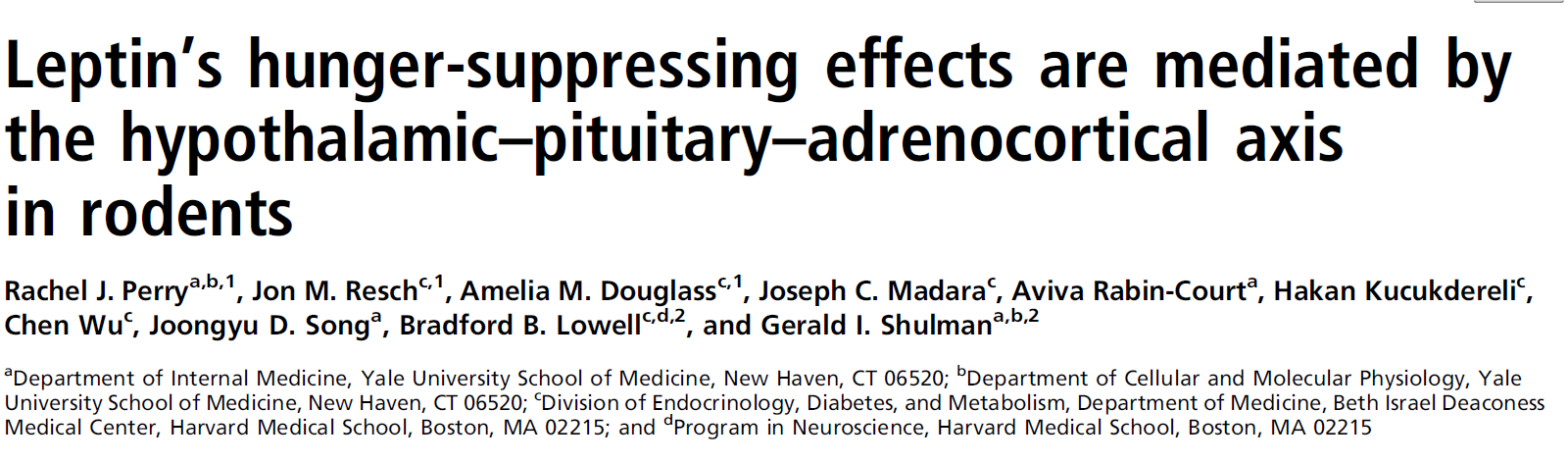 Leptin's hunger-suppressing effects are mediated by the hypothalamic–pituitary–adrenocortical axis in rodents

Rachel J. Perry$^{a,b,1}$, Jon M. Resch$^{c,1}$, Amelia M. Douglass$^{c,1}$, Joseph C. Madara$^{c}$, Aviva Rabin-Court$^{a}$, Hakan Kucukdereli$^{c}$, Chen Wu$^{c}$, Joongyu D. Song$^{a}$, Bradford B. Lowell$^{c,d,2}$, and Gerald I. Shulman$^{a,b,2}$

$^{a}$Department of Internal Medicine, Yale University School of Medicine, New Haven, CT 06520; $^{b}$Department of Cellular and Molecular Physiology, Yale University School of Medicine, New Haven, CT 06520; $^{c}$Division of Endocrinology, Diabetes, and Metabolism, Department of Medicine, Beth Israel Deaconess Medical Center, Harvard Medical School, Boston, MA 02215; and $^{d}$Program in Neuroscience, Harvard Medical School, Boston, MA 02215